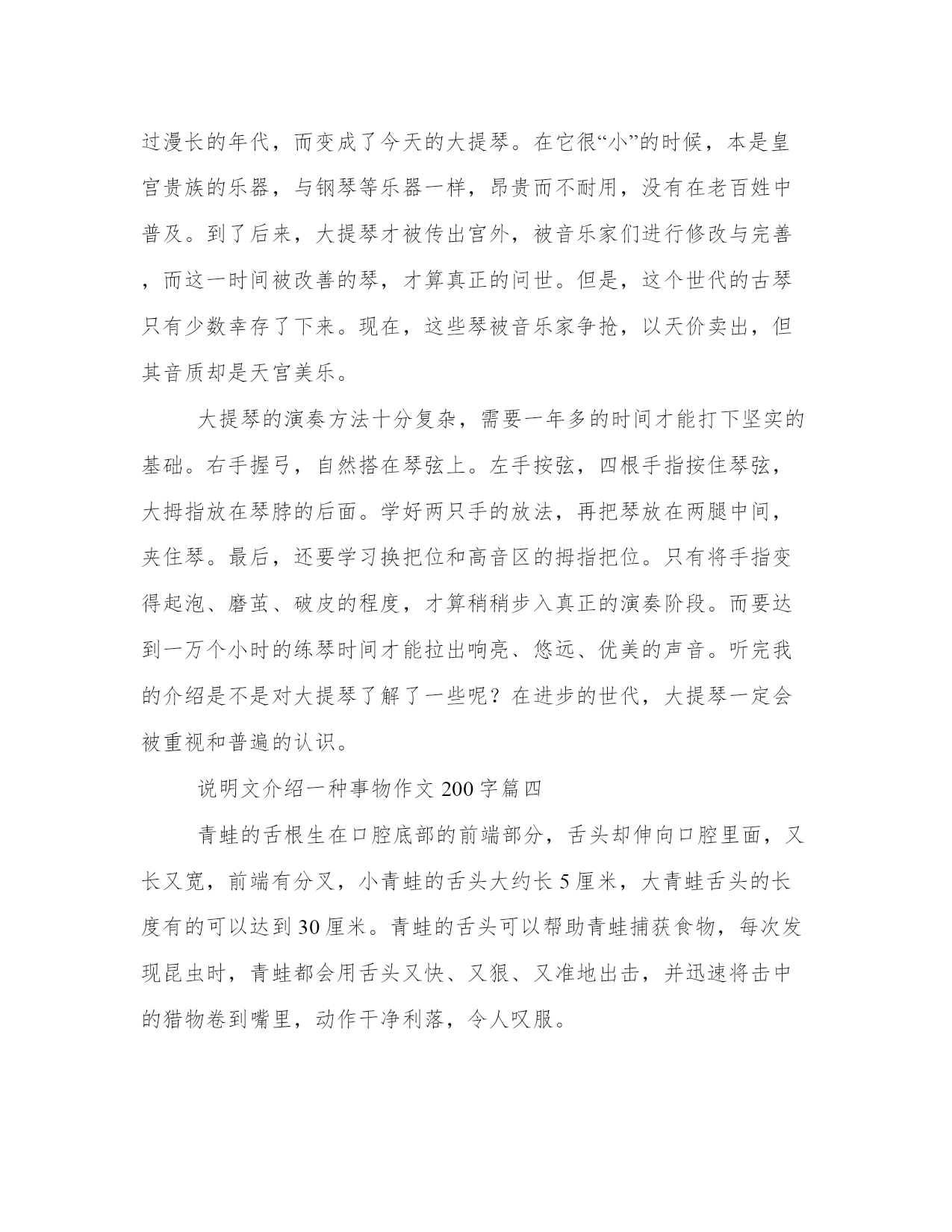 过漫长的年代，而变成了今天的大提琴。在它很“小”的时候，本是皇宫贵族的乐器，与钢琴等乐器一样，昂贵而不耐用，没有在老百姓中普及。到了后来，大提琴才被传出宫外，被音乐家们进行修改与完善，而这一时间被改善的琴，才算真正的问世。但是，这个世代的古琴只有少数幸存了下来。现在，这些琴被音乐家争抢，以天价卖出，但其音质却是天宫美乐。

大提琴的演奏方法十分复杂，需要一年多的时间才能打下坚实的基础。右手握弓，自然搭在琴弦上。左手按弦，四根手指按住琴弦，大拇指放在琴脖的后面。学好两只手的放法，再把琴放在两腿中间，夹住琴。最后，还要学习换把位和高音区的拇指把位。只有将手指变得起泡、磨茧、破皮的程度，才算稍稍步入真正的演奏阶段。而要达到一万个小时的练琴时间才能拉出响亮、悠远、优美的声音。听完我的介绍是不是对大提琴了解了一些呢？在进步的世代，大提琴一定会被重视和普遍的认识。

说明文介绍一种事物作文 200 字篇四

青蛙的舌根生在口腔底部的前端部分，舌头却伸向口腔里面，又长又宽，前端有分叉，小青蛙的舌头大约长 5 厘米，大青蛙舌头的长度有的可以达到 30 厘米。青蛙的舌头可以帮助青蛙捕获食物，每次发现昆虫时，青蛙都会用舌头又快、又狠、又准地出击，并迅速将击中的猎物卷到嘴里，动作干净利落，令人叹服。